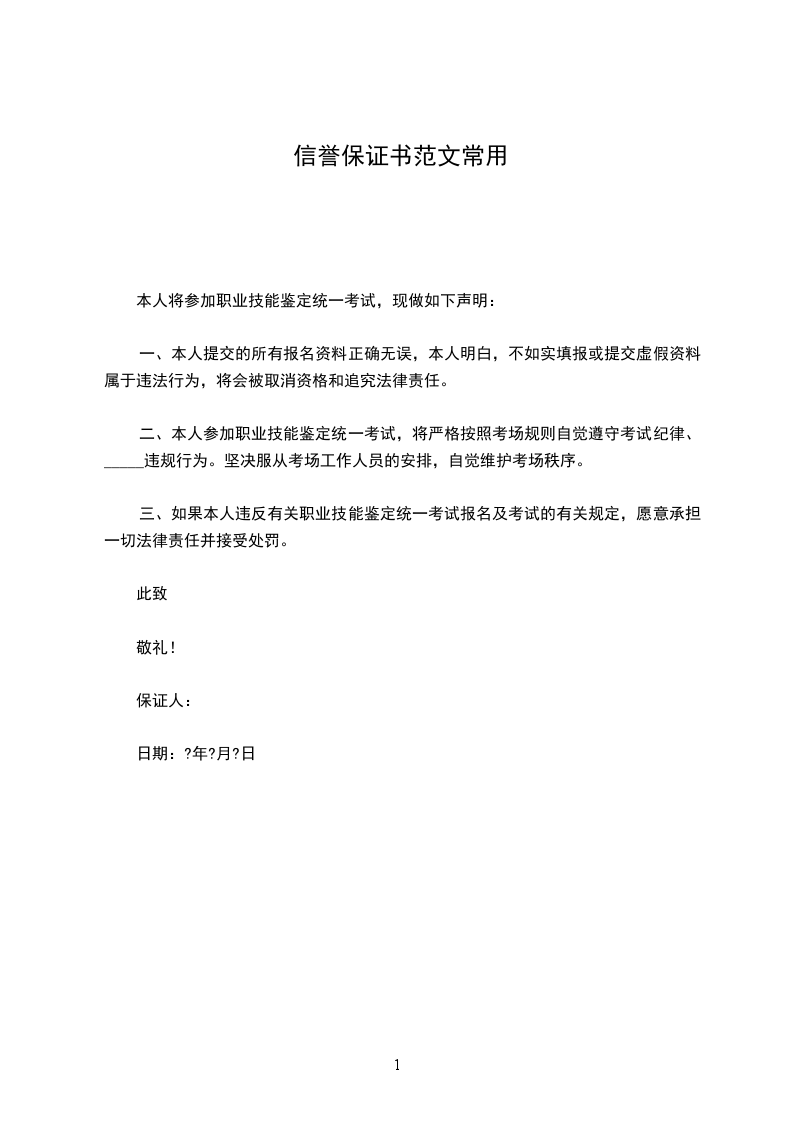 信誉保证书范文常用

本人将参加职业技能鉴定统一考试，现做如下声明：

一、本人提交的所有报名资料正确无误，本人明白，不如实填报或提交虚假资料属于违法行为，将会被取消资格和追究法律责任。

二、本人参加职业技能鉴定统一考试，将严格按照考场规则自觉遵守考试纪律、____违规行为。坚决服从考场工作人员的安排，自觉维护考场秩序。

三、如果本人违反有关职业技能鉴定统一考试报名及考试的有关规定，愿意承担一切法律责任并接受处罚。

此致

敬礼！

保证人：

日期：?年?月?日

1